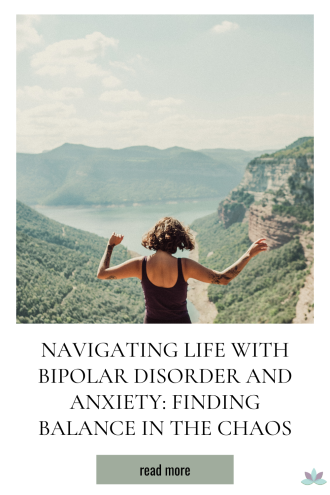 NAVIGATING LIFE WITH BIPOLAR DISORDER AND ANXIETY: FINDING BALANCE IN THE CHAOS

read more